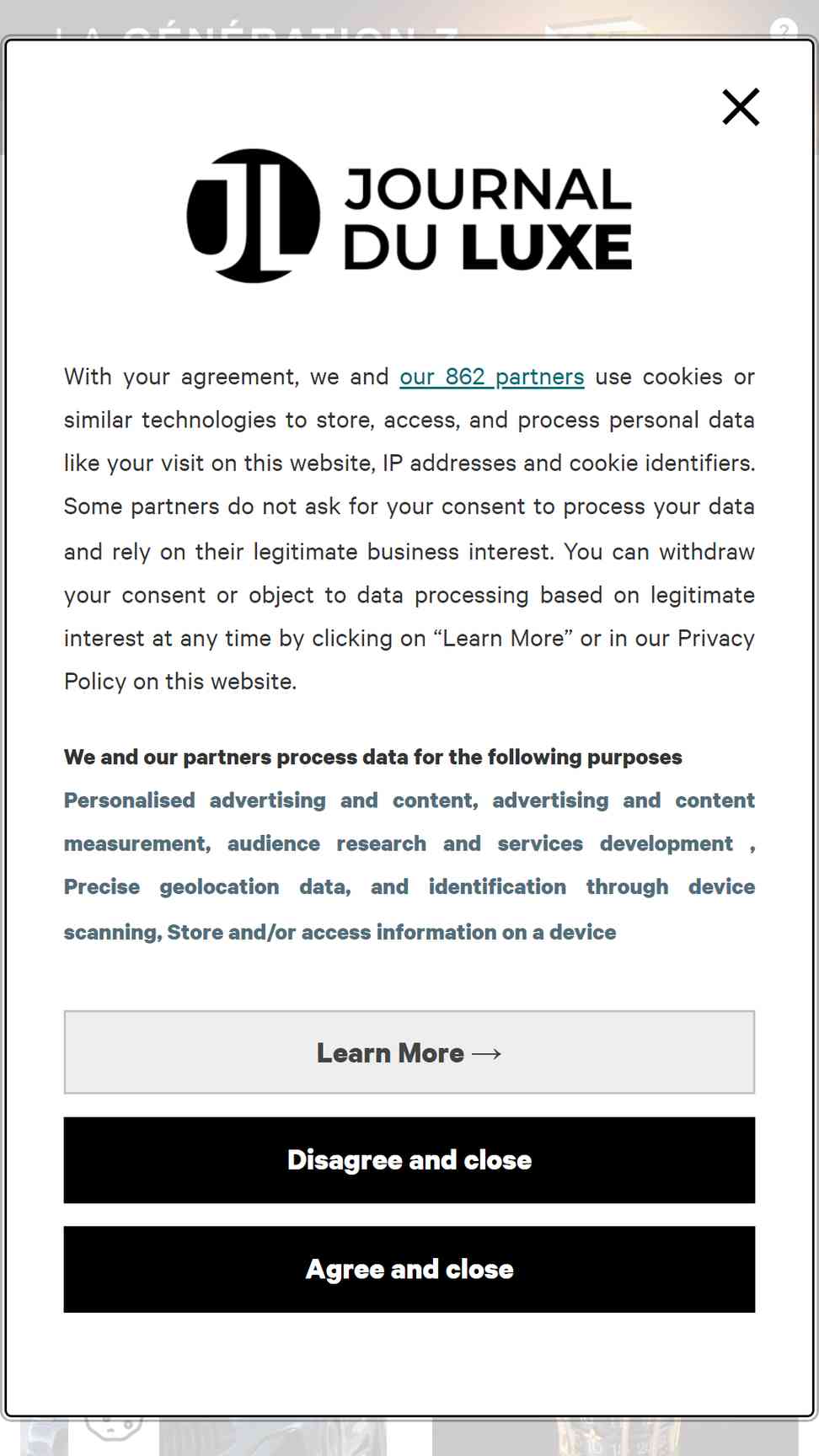 JL JOURNAL DU LUXE

With your agreement, we and our 862 partners use cookies or similar technologies to store, access, and process personal data like your visit on this website, IP addresses and cookie identifiers. Some partners do not ask for your consent to process your data and rely on their legitimate business interest. You can withdraw your consent or object to data processing based on legitimate interest at any time by clicking on “Learn More” or in our Privacy Policy on this website.

We and our partners process data for the following purposes
Personalised advertising and content, advertising and content measurement, audience research and services development , Precise geolocation data, and identification through device scanning, Store and/or access information on a device

Learn More →

Disagree and close

Agree and close